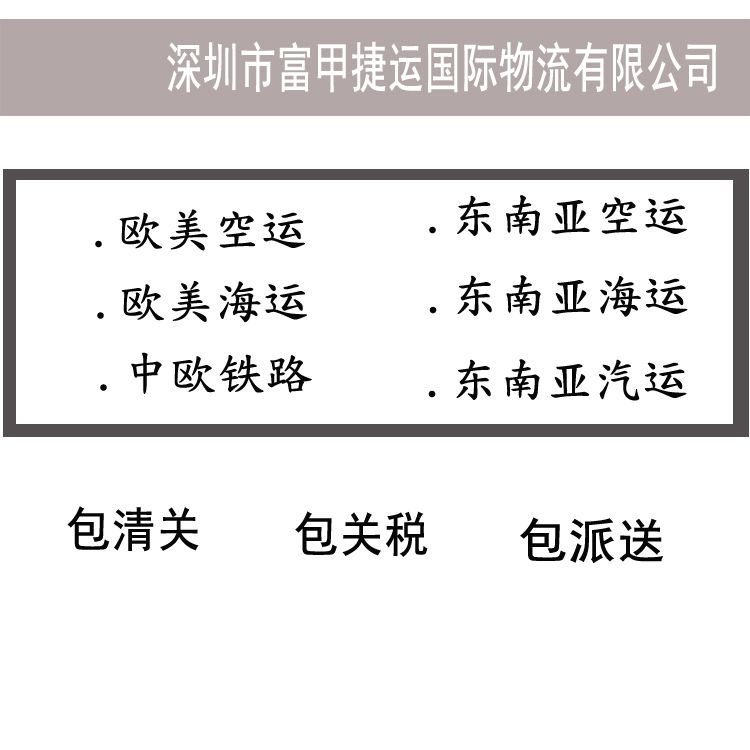 深圳市富甲捷运国际物流有限公司

.欧美空运
.欧美海运
.中欧铁路

.东南亚空运
.东南亚海运
.东南亚汽运

包清关 包关税 包派送